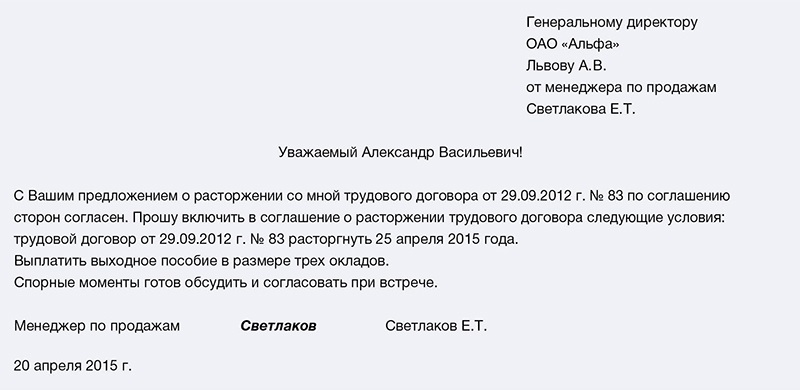 Генеральному директору
ОАО «Альфа»
Львову А.В.
от менеджера по продажам
Светлакова Е.Т.

Уважаемый Александр Васильевич!

С Вашим предложением о расторжении со мной трудового договора от 29.09.2012 г. № 83 по соглашению сторон согласен. Прошу включить в соглашение о расторжении трудового договора следующие условия: трудовой договор от 29.09.2012 г. № 83 расторгнуть 25 апреля 2015 года.
Выплатить выходное пособие в размере трех окладов.
Спорные моменты готов обсудить и согласовать при встрече.

Менеджер по продажам Светлаков Светлаков Е.Т.

20 апреля 2015 г.